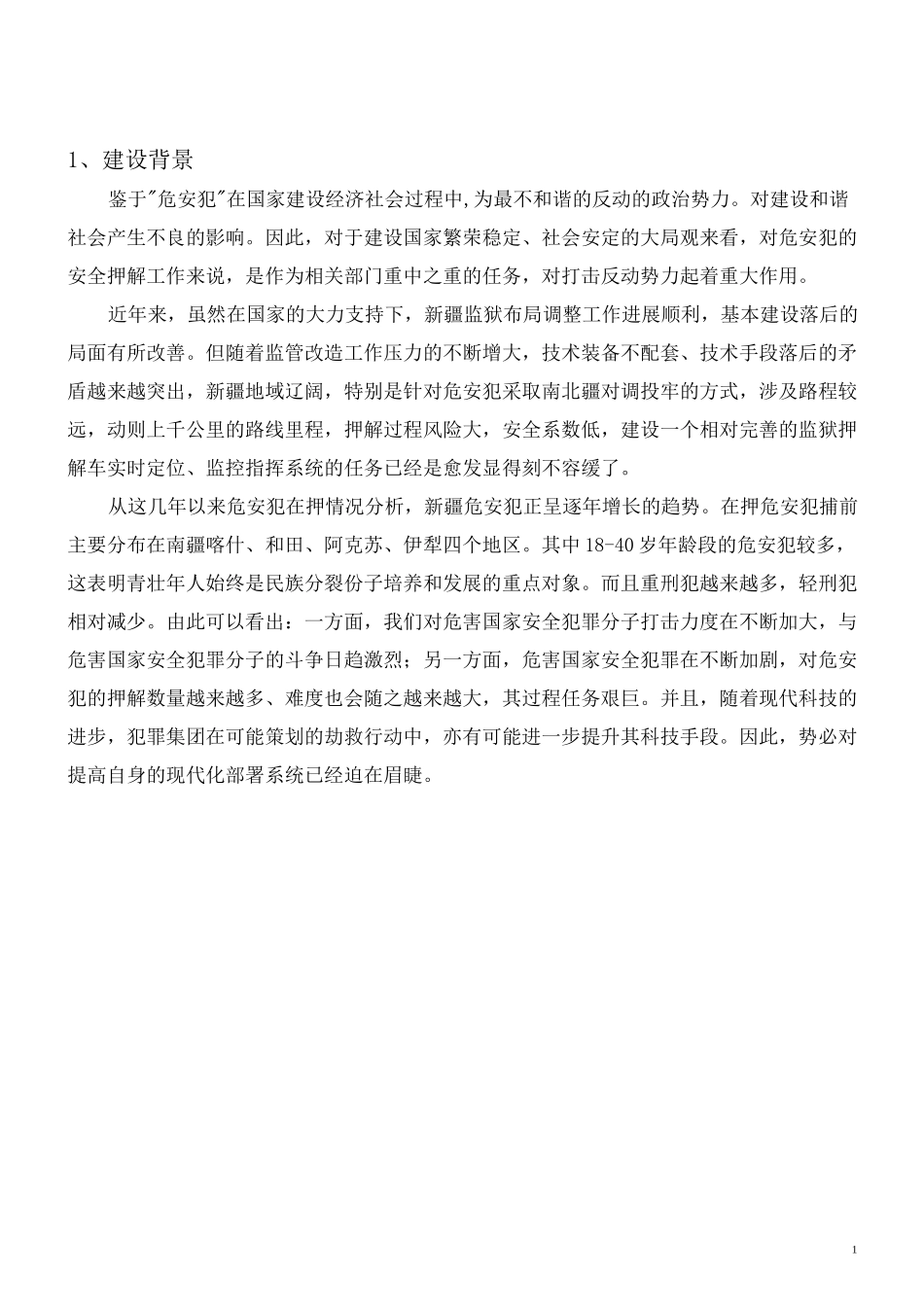 1、建设背景

鉴于"危安犯"在国家建设经济社会过程中,为最不和谐的反动的政治势力。对建设和谐社会产生不良的影响。因此，对于建设国家繁荣稳定、社会安定的大局观来看，对危安犯的安全押解工作来说，是作为相关部门重中之重的任务，对打击反动势力起着重大作用。

近年来，虽然在国家的大力支持下，新疆监狱布局调整工作进展顺利，基本建设落后的局面有所改善。但随着监管改造工作压力的不断增大，技术装备不配套、技术手段落后的矛盾越来越突出，新疆地域辽阔，特别是针对危安犯采取南北疆对调投牢的方式，涉及路程较远，动则上千公里的路线里程，押解过程风险大，安全系数低，建设一个相对完善的监狱押解车实时定位、监控指挥系统的任务已经是愈发显得刻不容缓了。

从这几年以来危安犯在押情况分析，新疆危安犯正呈逐年增长的趋势。在押危安犯捕前主要分布在南疆喀什、和田、阿克苏、伊犁四个地区。其中 18-40 岁年龄段的危安犯较多，这表明青壮年人始终是民族分裂份子培养和发展的重点对象。而且重刑犯越来越多，轻刑犯相对减少。由此可以看出：一方面，我们对危害国家安全犯罪分子打击力度在不断加大，与危害国家安全犯罪分子的斗争日趋激烈；另一方面，危害国家安全犯罪在不断加剧，对危安犯的押解数量越来越多、难度也会随之越来越大，其过程任务艰巨。并且，随着现代科技的进步，犯罪集团在可能策划的劫救行动中，亦有可能进一步提升其科技手段。因此，势必对提高自身的现代化部署系统已经迫在眉睫。

1